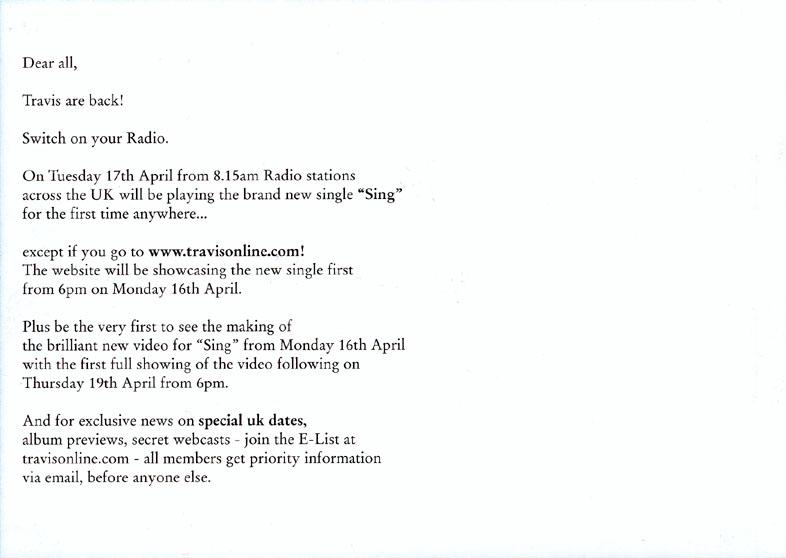 Dear all,

Travis are back!

Switch on your Radio.

On Tuesday 17th April from 8.15am Radio stations across the UK will be playing the brand new single "Sing" for the first time anywhere...

except if you go to www.travisonline.com! The website will be showcasing the new single first from 6pm on Monday 16th April.

Plus be the very first to see the making of the brilliant new video for "Sing" from Monday 16th April with the first full showing of the video following on Thursday 19th April from 6pm.

And for exclusive news on special uk dates, album previews, secret webcasts - join the E-List at travisonline.com - all members get priority information via email, before anyone else.